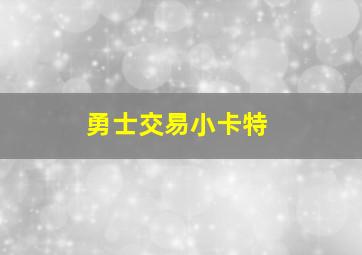 勇士交易小卡特